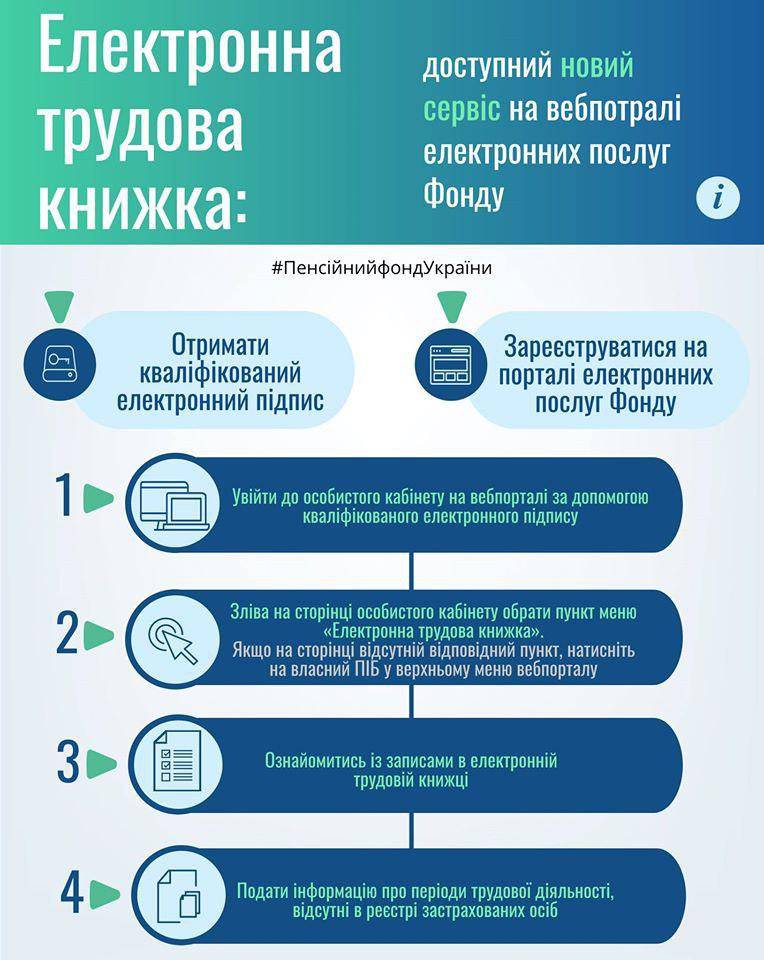 Електронна трудова книжка:

доступний новий сервіс на вебпотралі електронних послуг Фонду

i

#ПенсійнийфондУкраїни

Отримати кваліфікований електронний підпис

Зареєструватися на порталі електронних послуг Фонду

1

Увійти до особистого кабінету на вебпорталі за допомогою кваліфікованого електронного підпису

2

Зліва на сторінці особистого кабінету обрати пункт меню «Електронна трудова книжка». Якщо на сторінці відсутній відповідний пункт, натисніть на власний ПІБ у верхньому меню вебпорталу

3

Ознайомитись із записами в електронній трудовій книжці

4

Подати інформацію про періоди трудової діяльності, відсутні в реєстрі застрахованих осіб